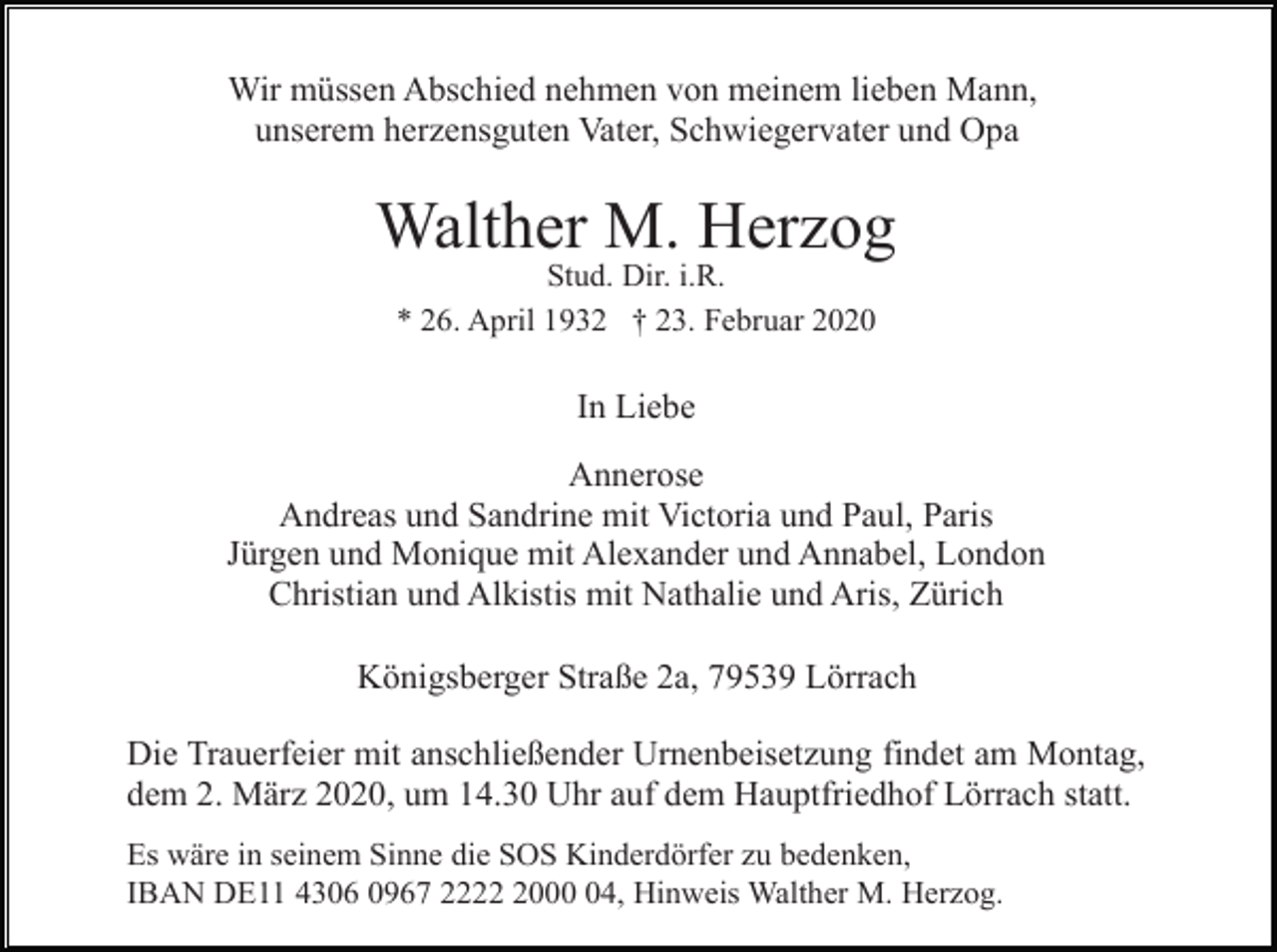 Wir müssen Abschied nehmen von meinem lieben Mann,
unserem herzensguten Vater, Schwiegervater und Opa

Walther M. Herzog
Stud. Dir. i.R.
* 26. April 1932 † 23. Februar 2020

In Liebe

Annerose
Andreas und Sandrine mit Victoria und Paul, Paris
Jürgen und Monique mit Alexander und Annabel, London
Christian und Alkistis mit Nathalie und Aris, Zürich

Königsberger Straße 2a, 79539 Lörrach

Die Trauerfeier mit anschließender Urnenbeisetzung findet am Montag, dem 2. März 2020, um 14.30 Uhr auf dem Hauptfriedhof Lörrach statt.

Es wäre in seinem Sinne die SOS Kinderdörfer zu bedenken,
IBAN DE11 4306 0967 2222 2000 04, Hinweis Walther M. Herzog.